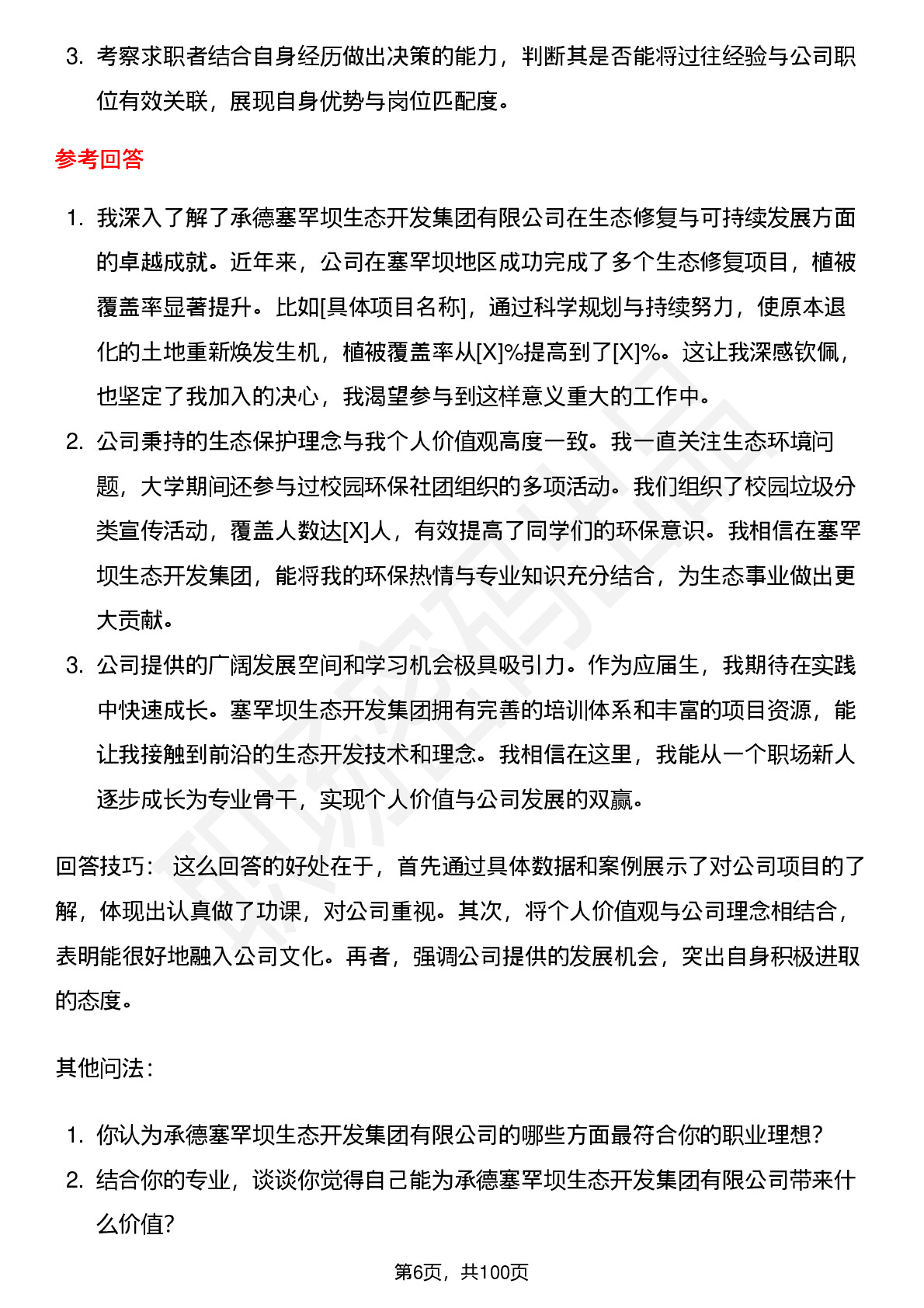 3. 考察求职者结合自身经历做出决策的能力，判断其是否能将过往经验与公司职位有效关联，展现自身优势与岗位匹配度。

参考回答

1. 我深入了解了承德塞罕坝生态开发集团有限公司在生态修复与可持续发展方面的卓越成就。近年来，公司在塞罕坝地区成功完成了多个生态修复项目，植被覆盖率显著提升。比如[具体项目名称]，通过科学规划与持续努力，使原本退化的土地重新焕发生机，植被覆盖率从[X]%提高到了[X]%。这让我深感钦佩，也坚定了我加入的决心，我渴望参与到这样意义重大的工作中。
2. 公司秉持的生态保护理念与我个人价值观高度一致。我一直关注生态环境问题，大学期间还参与过校园环保社团组织的多项活动。我们组织了校园垃圾分类宣传活动，覆盖人数达[X]人，有效提高了同学们的环保意识。我相信在塞罕坝生态开发集团，能将我的环保热情与专业知识充分结合，为生态事业做出更大贡献。
3. 公司提供的广阔发展空间和学习机会极具吸引力。作为应届生，我期待在实践中快速成长。塞罕坝生态开发集团拥有完善的培训体系和丰富的项目资源，能让我接触到前沿的生态开发技术和理念。我相信在这里，我能从一个职场新人逐步成长为专业骨干，实现个人价值与公司发展的双赢。

回答技巧： 这么回答的好处在于，首先通过具体数据和案例展示了对公司项目的了解，体现出认真做了功课，对公司重视。其次，将个人价值观与公司理念相结合，表明能很好地融入公司文化。再者，强调公司提供的发展机会，突出自身积极进取的态度。

其他问法：

1. 你认为承德塞罕坝生态开发集团有限公司的哪些方面最符合你的职业理想？
2. 结合你的专业，谈谈你觉得自己能为承德塞罕坝生态开发集团有限公司带来什么价值？

第6页，共100页